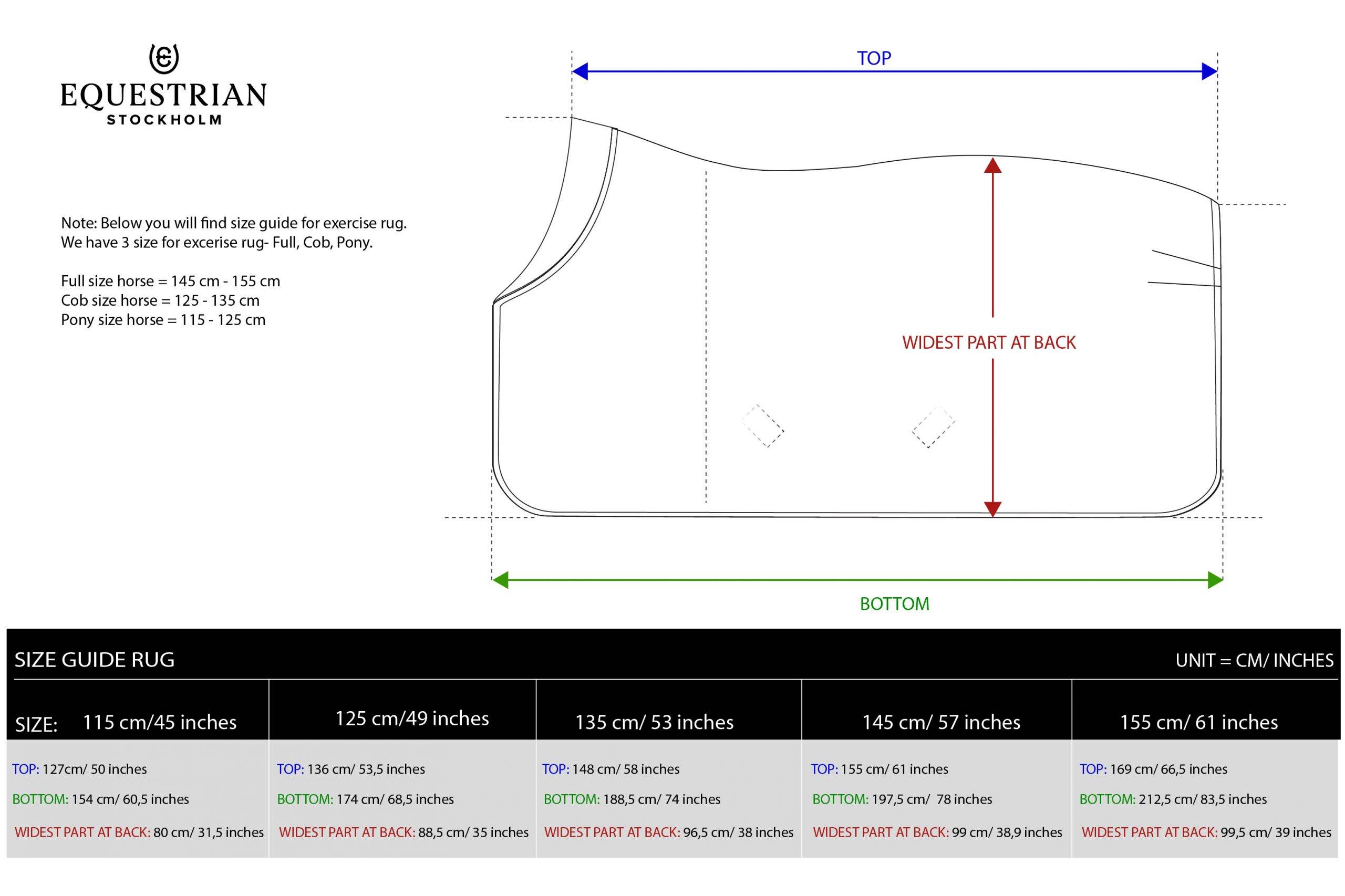 EQUESTRIAN
STOCKHOLM

Note: Below you will find size guide for exercise rug.
We have 3 size for excerise rug- Full, Cob, Pony.

Full size horse = 145 cm - 155 cm
Cob size horse = 125 - 135 cm
Pony size horse = 115 - 125 cm

TOP

WIDEST PART AT BACK

BOTTOM

SIZE GUIDE RUG

UNIT = CM/ INCHES

| SIZE: 115 cm/45 inches | 125 cm/49 inches | 135 cm/ 53 inches | 145 cm/ 57 inches | 155 cm/ 61 inches |
|---|---|---|---|---|
| TOP: 127cm/ 50 inches | TOP: 136 cm/ 53,5 inches | TOP: 148 cm/ 58 inches | TOP: 155 cm/ 61 inches | TOP: 169 cm/ 66,5 inches |
| BOTTOM: 154 cm/ 60,5 inches | BOTTOM: 174 cm/ 68,5 inches | BOTTOM: 188,5 cm/ 74 inches | BOTTOM: 197,5 cm/ 78 inches | BOTTOM: 212,5 cm/ 83,5 inches |
| WIDEST PART AT BACK: 80 cm/ 31,5 inches | WIDEST PART AT BACK: 88,5 cm/ 35 inches | WIDEST PART AT BACK: 96,5 cm/ 38 inches | WIDEST PART AT BACK: 99 cm/ 38,9 inches | WIDEST PART AT BACK: 99,5 cm/ 39 inches |